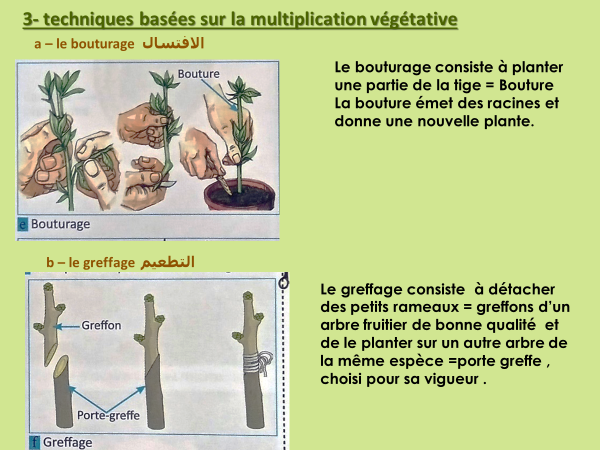 3- techniques basées sur la multiplication végétative

a – le bouturage الافتسال

Bouture

e Bouturage

Le bouturage consiste à planter une partie de la tige = Bouture La bouture émet des racines et donne une nouvelle plante.

b – le greffage التطعيم

Greffon

Porte-greffe

f Greffage

Le greffage consiste à détacher des petits rameaux = greffons d'un arbre fruitier de bonne qualité et de le planter sur un autre arbre de la même espèce =porte greffe , choisi pour sa vigueur .